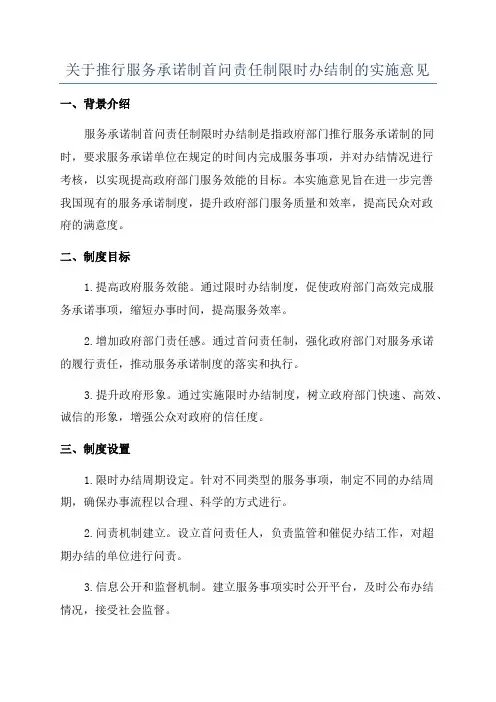 关于推行服务承诺制首问责任制限时办结制的实施意见

一、背景介绍

服务承诺制首问责任制限时办结制是指政府部门推行服务承诺制的同时，要求服务承诺单位在规定的时间内完成服务事项，并对办结情况进行考核，以实现提高政府部门服务效能的目标。本实施意见旨在进一步完善我国现有的服务承诺制度，提升政府部门服务质量和效率，提高民众对政府的满意度。

二、制度目标

1.提高政府服务效能。通过限时办结制度，促使政府部门高效完成服务承诺事项，缩短办事时间，提高服务效率。

2.增加政府部门责任感。通过首问责任制，强化政府部门对服务承诺的履行责任，推动服务承诺制度的落实和执行。

3.提升政府形象。通过实施限时办结制度，树立政府部门快速、高效、诚信的形象，增强公众对政府的信任度。

三、制度设置

1.限时办结周期设定。针对不同类型的服务事项，制定不同的办结周期，确保办事流程以合理、科学的方式进行。

2.问责机制建立。设立首问责任人，负责监管和催促办结工作，对超期办结的单位进行问责。

3.信息公开和监督机制。建立服务事项实时公开平台，及时公布办结情况，接受社会监督。